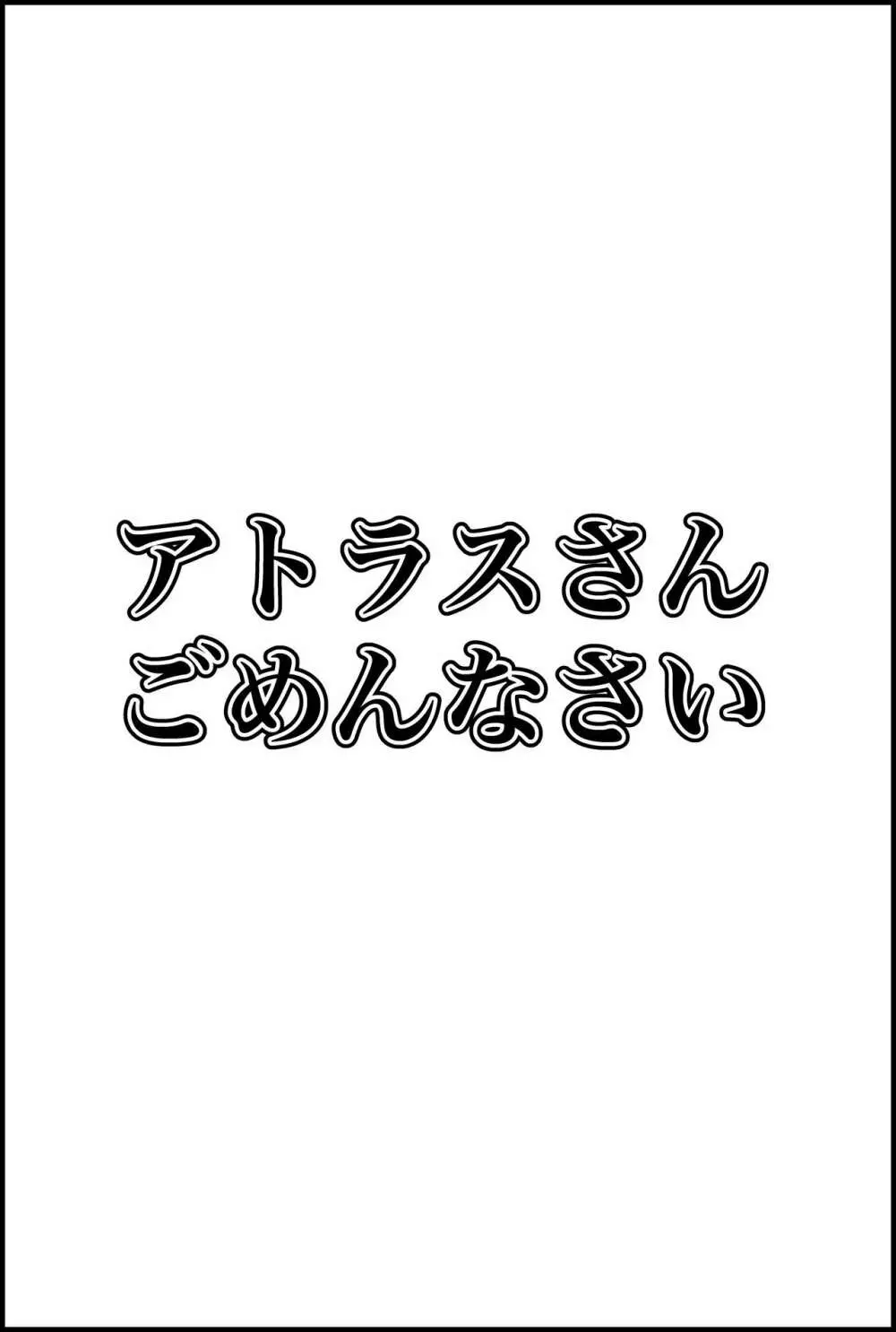 アトラスさん
ごめんなさい